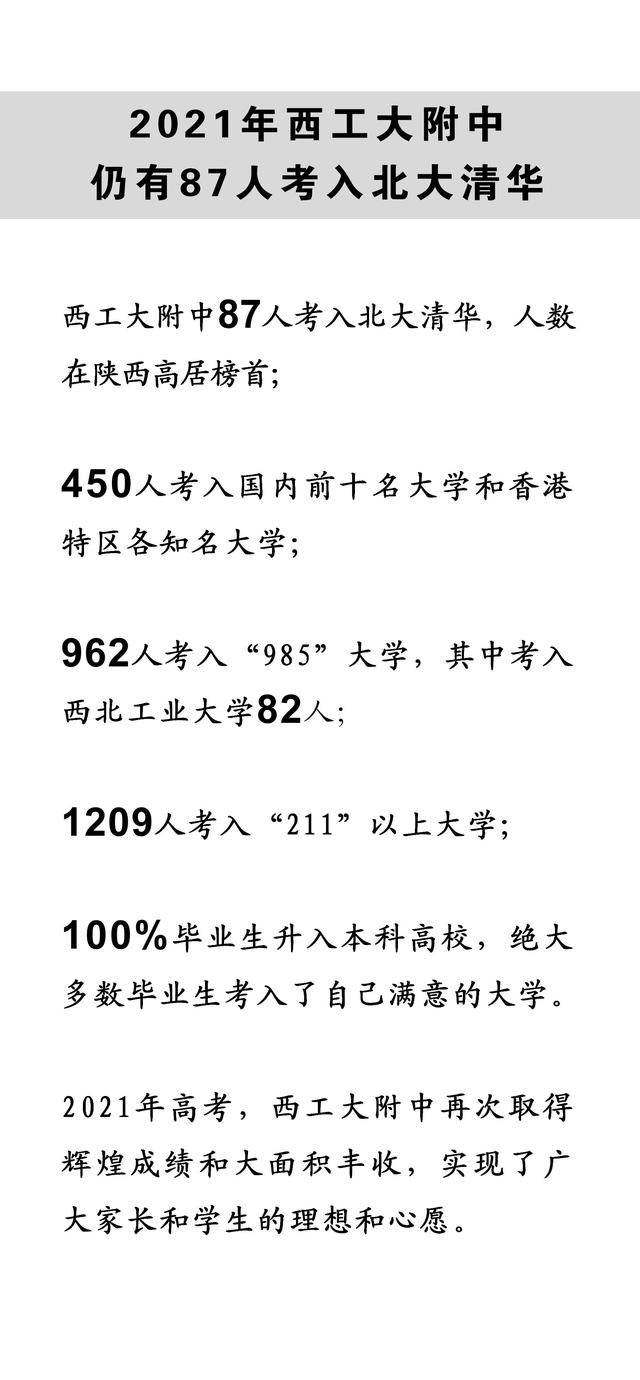 2021年西工大附中
仍有87人考入北大清华

西工大附中87人考入北大清华，人数在陕西高居榜首；

450人考入国内前十名大学和香港特区各知名大学；

962人考入“985”大学，其中考入西北工业大学82人；

1209人考入“211”以上大学；

100%毕业生升入本科高校，绝大多数毕业生考入了自己满意的大学。

2021年高考，西工大附中再次取得辉煌成绩和大面积丰收，实现了广大家长和学生的理想和心愿。